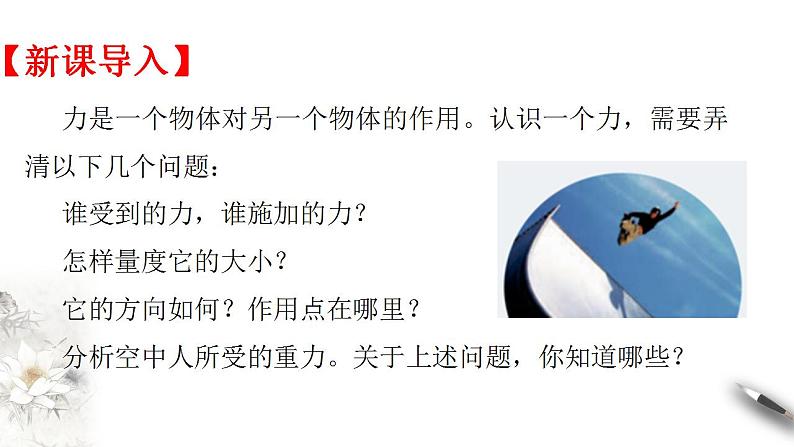 【新课导入】

力是一个物体对另一个物体的作用。认识一个力，需要弄清以下几个问题：

谁受到的力，谁施加的力？

怎样量度它的大小？

它的方向如何？作用点在哪里？

分析空中人所受的重力。关于上述问题，你知道哪些？